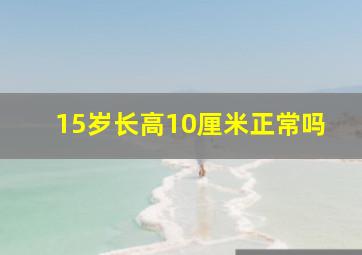 15岁长高10厘米正常吗